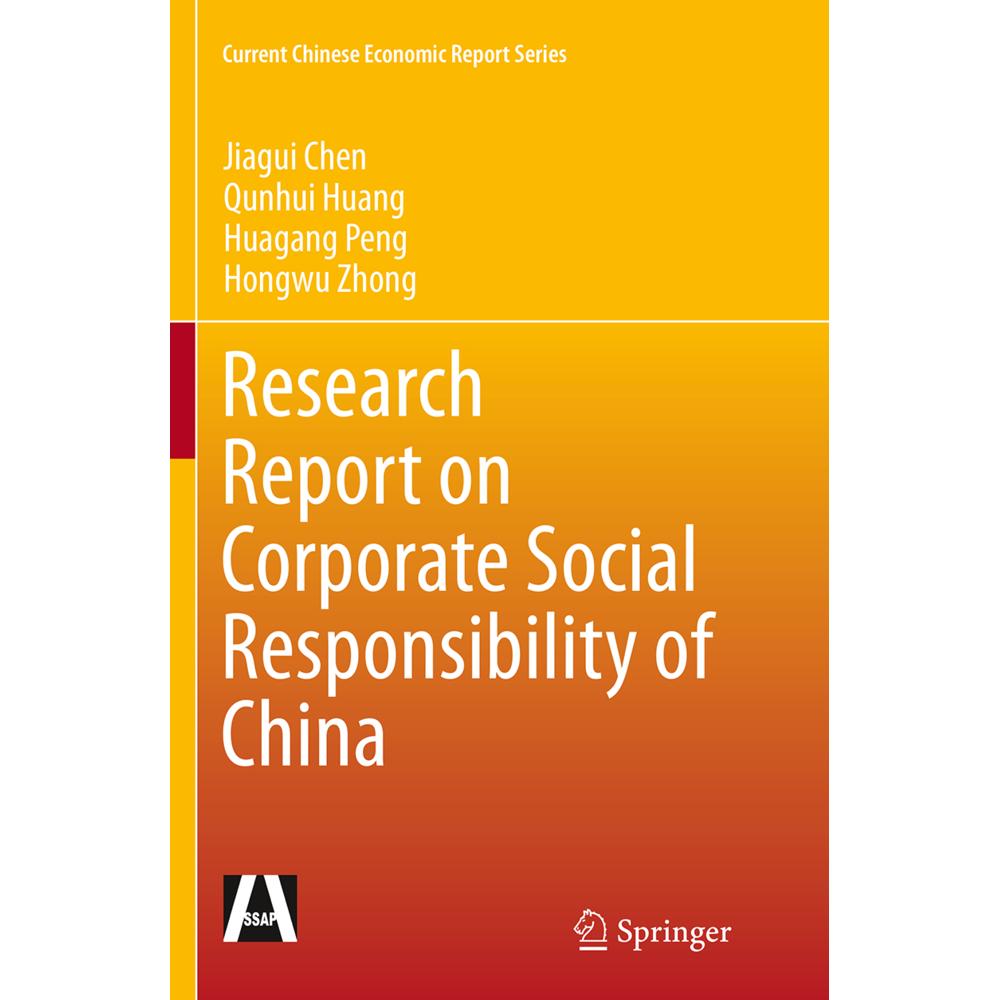 Current Chinese Economic Report Series

Jiagui Chen
Qunhui Huang
Huagang Peng
Hongwu Zhong

Research Report on Corporate Social Responsibility of China

SSAP

Springer